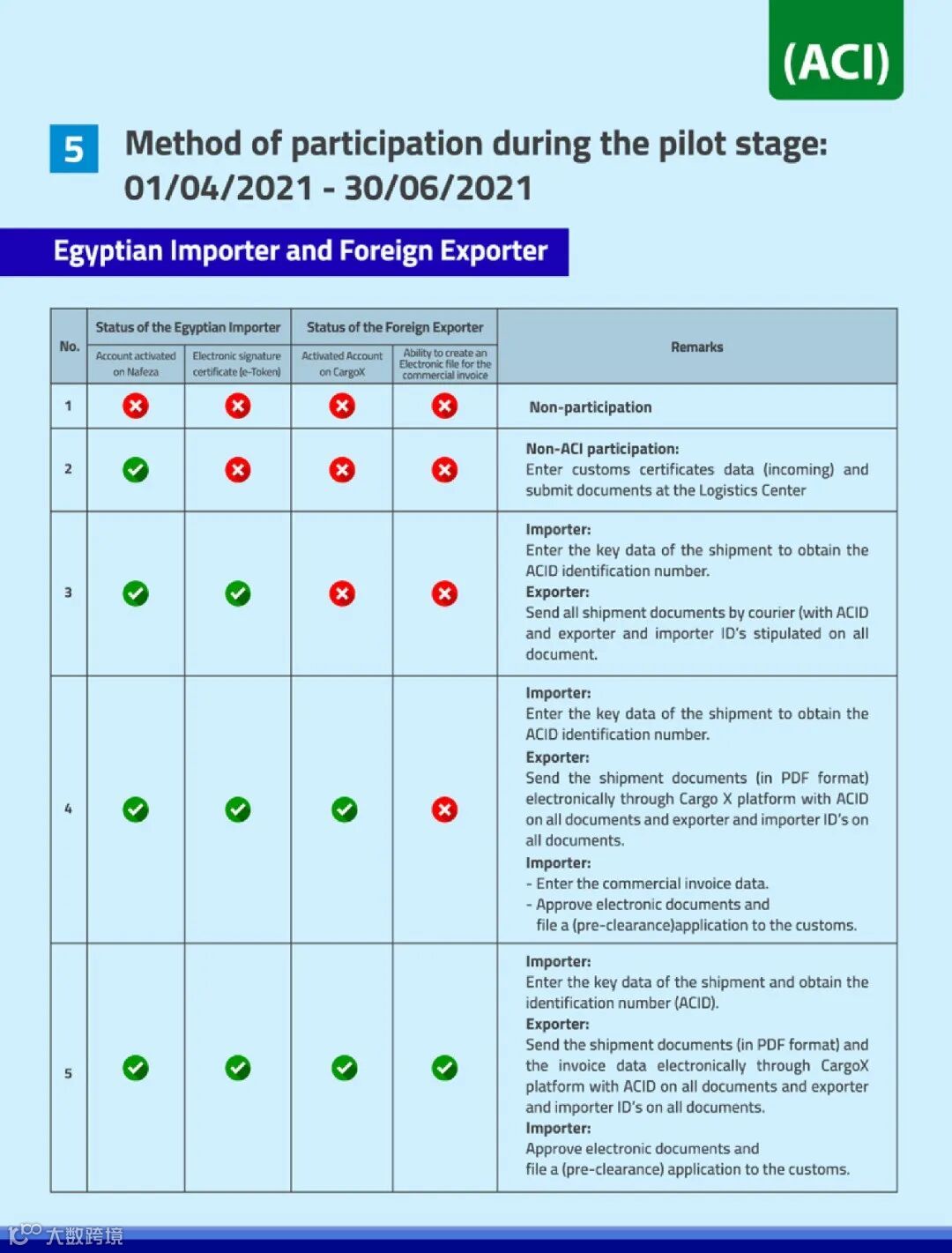 (ACI)

5 Method of participation during the pilot stage: 01/04/2021 - 30/06/2021

Egyptian Importer and Foreign Exporter

| No. | Status of the Egyptian Importer: Account activated on Nafeza | Status of the Egyptian Importer: Electronic signature certificate (e-Token) | Status of the Foreign Exporter: Activated Account on CargoX | Status of the Foreign Exporter: Ability to create an Electronic file for the commercial invoice | Remarks |
|---|---|---|---|---|---|
| 1 | ✗ | ✗ | ✗ | ✗ | Non-participation |
| 2 | ✓ | ✗ | ✗ | ✗ | Non-ACI participation: Enter customs certificates data (incoming) and submit documents at the Logistics Center |
| 3 | ✓ | ✓ | ✗ | ✗ | Importer: Enter the key data of the shipment to obtain the ACID identification number. Exporter: Send all shipment documents by courier (with ACID and exporter and importer ID's stipulated on all document. |
| 4 | ✓ | ✓ | ✓ | ✗ | Importer: Enter the key data of the shipment to obtain the ACID identification number. Exporter: Send the shipment documents (in PDF format) electronically through Cargo X platform with ACID on all documents and exporter and importer ID's on all documents. Importer: - Enter the commercial invoice data. - Approve electronic documents and file a (pre-clearance)application to the customs. |
| 5 | ✓ | ✓ | ✓ | ✓ | Importer: Enter the key data of the shipment and obtain the identification number (ACID). Exporter: Send the shipment documents (in PDF format) and the invoice data electronically through CargoX platform with ACID on all documents and exporter and importer ID's on all documents. Importer: Approve electronic documents and file a (pre-clearance) application to the customs. |

大数跨境